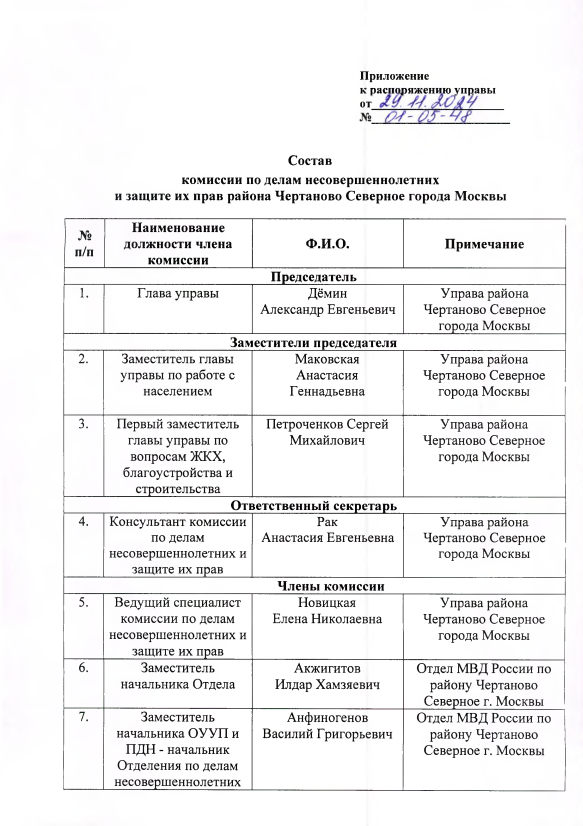 Приложение
к распоряжению управы
от 29.11.2024
№ 01-05-48

Состав
комиссии по делам несовершеннолетних
и защите их прав района Чертаново Северное города Москвы

| № п/п | Наименование должности члена комиссии | Ф.И.О. | Примечание |
|---|---|---|---|
| Председатель | | | |
| 1. | Глава управы | Дёмин Александр Евгеньевич | Управа района Чертаново Северное города Москвы |
| Заместители председателя | | | |
| 2. | Заместитель главы управы по работе с населением | Маковская Анастасия Геннадьевна | Управа района Чертаново Северное города Москвы |
| 3. | Первый заместитель главы управы по вопросам ЖКХ, благоустройства и строительства | Петроченков Сергей Михайлович | Управа района Чертаново Северное города Москвы |
| Ответственный секретарь | | | |
| 4. | Консультант комиссии по делам несовершеннолетних и защите их прав | Рак Анастасия Евгеньевна | Управа района Чертаново Северное города Москвы |
| Члены комиссии | | | |
| 5. | Ведущий специалист комиссии по делам несовершеннолетних и защите их прав | Новицкая Елена Николаевна | Управа района Чертаново Северное города Москвы |
| 6. | Заместитель начальника Отдела | Акжигитов Илдар Хамзяевич | Отдел МВД России по району Чертаново Северное г. Москвы |
| 7. | Заместитель начальника ОУУП и ПДН - начальник Отделения по делам несовершеннолетних | Анфиногенов Василий Григорьевич | Отдел МВД России по району Чертаново Северное г. Москвы |